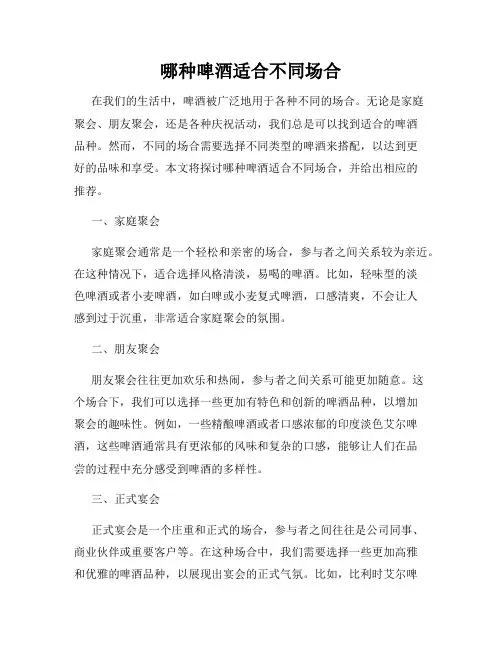 哪种啤酒适合不同场合

在我们的生活中，啤酒被广泛地用于各种不同的场合。无论是家庭聚会、朋友聚会，还是各种庆祝活动，我们总是可以找到适合的啤酒品种。然而，不同的场合需要选择不同类型的啤酒来搭配，以达到更好的品味和享受。本文将探讨哪种啤酒适合不同场合，并给出相应的推荐。

一、家庭聚会

家庭聚会通常是一个轻松和亲密的场合，参与者之间关系较为亲近。在这种情况下，适合选择风格清淡，易喝的啤酒。比如，轻味型的淡色啤酒或者小麦啤酒，如白啤或小麦复式啤酒，口感清爽，不会让人感到过于沉重，非常适合家庭聚会的氛围。

二、朋友聚会

朋友聚会往往更加欢乐和热闹，参与者之间关系可能更加随意。这个场合下，我们可以选择一些更加有特色和创新的啤酒品种，以增加聚会的趣味性。例如，一些精酿啤酒或者口感浓郁的印度淡色艾尔啤酒，这些啤酒通常具有更浓郁的风味和复杂的口感，能够让人们在品尝的过程中充分感受到啤酒的多样性。

三、正式宴会

正式宴会是一个庄重和正式的场合，参与者之间往往是公司同事、商业伙伴或重要客户等。在这种场合中，我们需要选择一些更加高雅和优雅的啤酒品种，以展现出宴会的正式气氛。比如，比利时艾尔啤